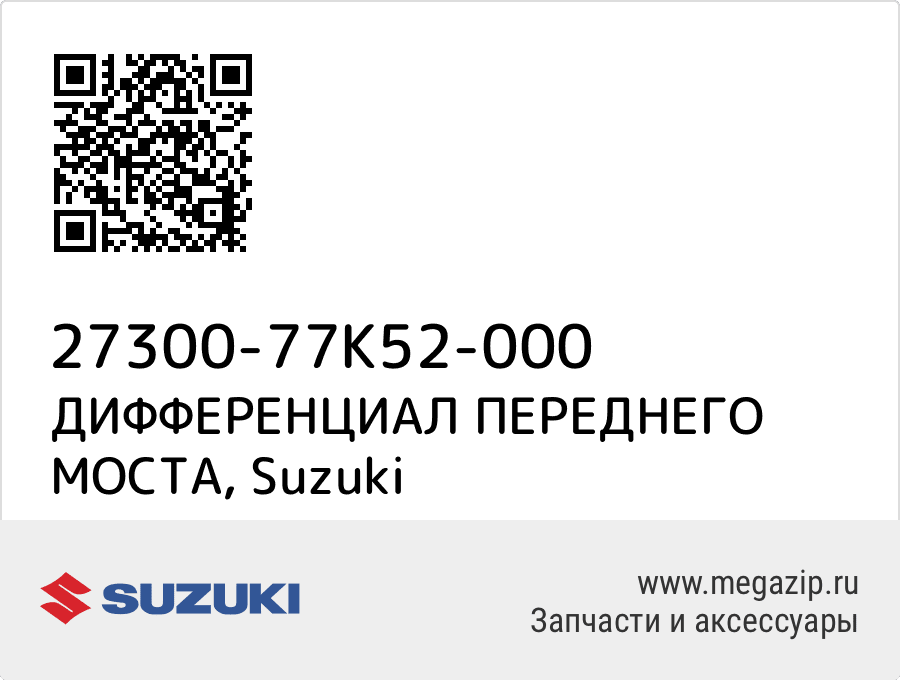 27300-77K52-000
ДИФФЕРЕНЦИАЛ ПЕРЕДНЕГО МОСТА, Suzuki

SUZUKI

www.megazip.ru
Запчасти и аксессуары